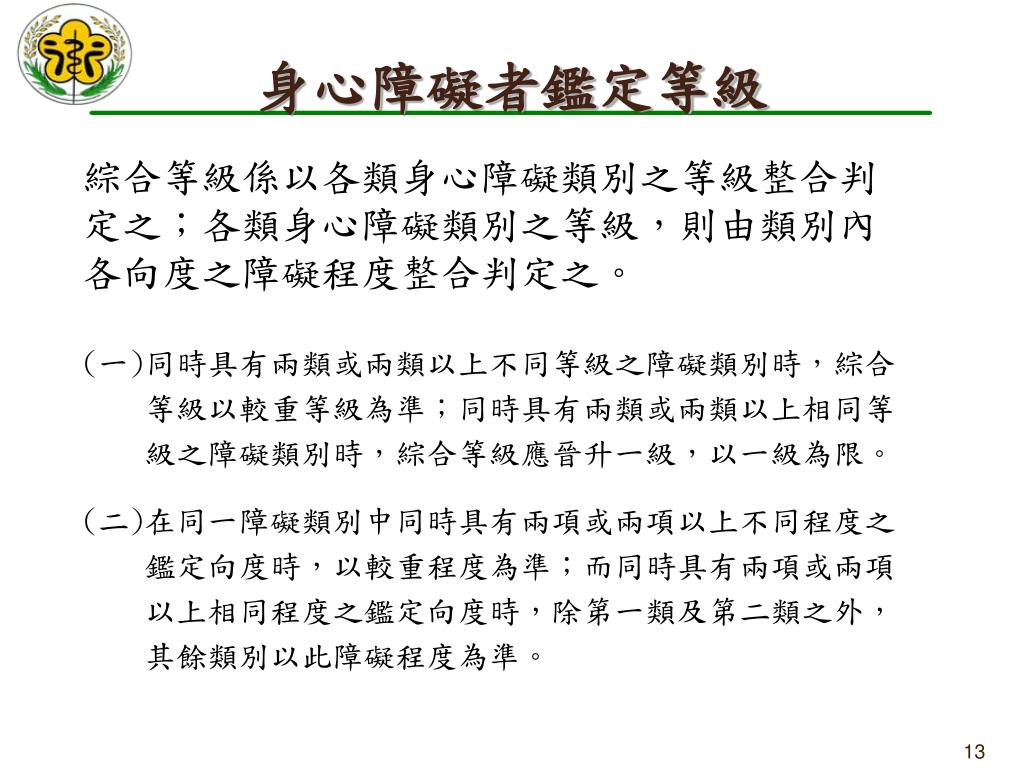 身心障礙者鑑定等級

綜合等級係以各類身心障礙類別之等級整合判定之；各類身心障礙類別之等級，則由類別內各向度之障礙程度整合判定之。

(一)同時具有兩類或兩類以上不同等級之障礙類別時，綜合等級以較重等級為準；同時具有兩類或兩類以上相同等級之障礙類別時，綜合等級應晉升一級，以一級為限。

(二)在同一障礙類別中同時具有兩項或兩項以上不同程度之鑑定向度時，以較重程度為準；而同時具有兩項或兩項以上相同程度之鑑定向度時，除第一類及第二類之外，其餘類別以此障礙程度為準。

13